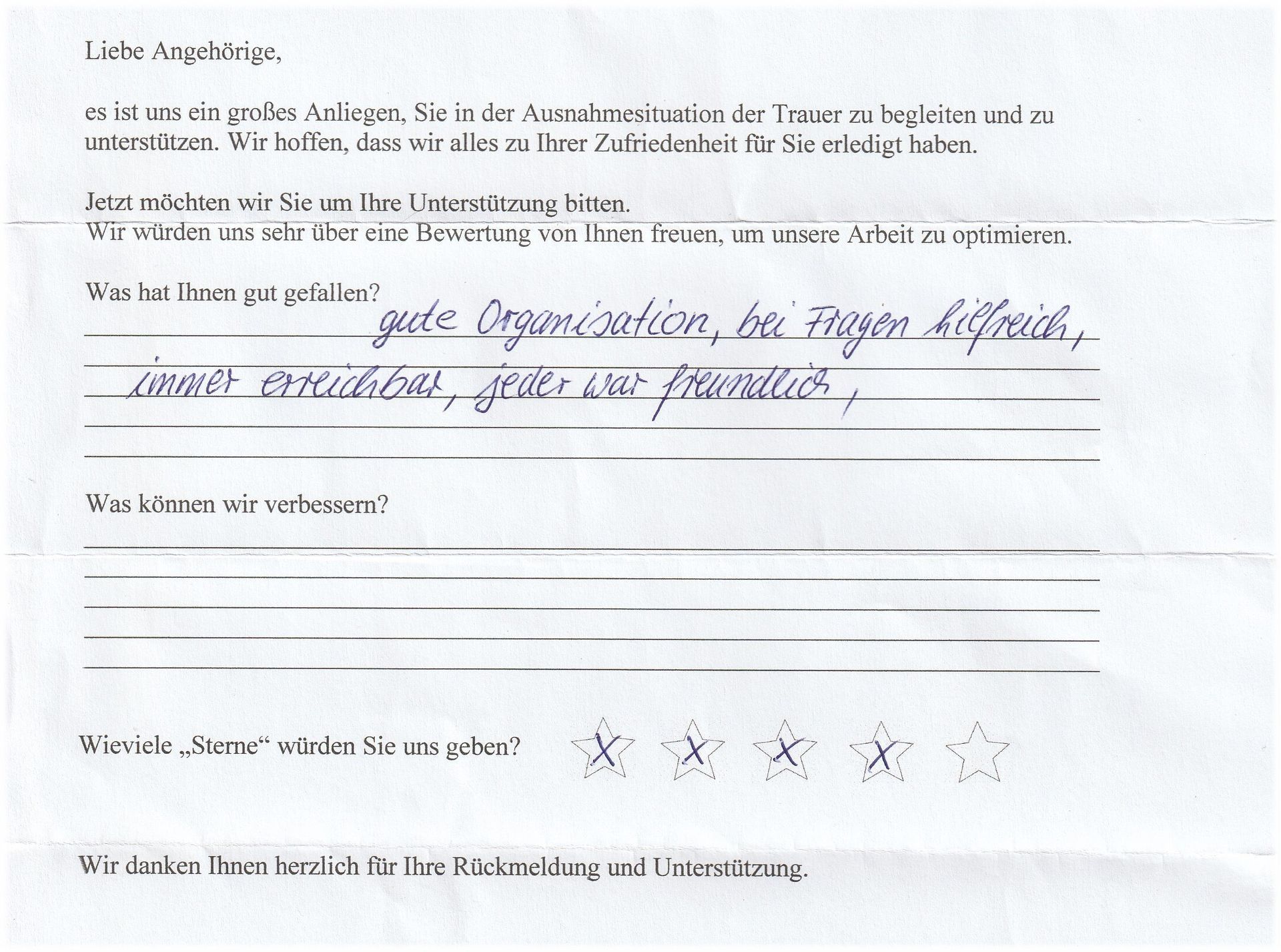 Liebe Angehörige,

es ist uns ein großes Anliegen, Sie in der Ausnahmesituation der Trauer zu begleiten und zu unterstützen. Wir hoffen, dass wir alles zu Ihrer Zufriedenheit für Sie erledigt haben.

Jetzt möchten wir Sie um Ihre Unterstützung bitten.
Wir würden uns sehr über eine Bewertung von Ihnen freuen, um unsere Arbeit zu optimieren.

Was hat Ihnen gut gefallen?
gute Organisation, bei Fragen hilfreich, immer erreichbar, jeder war freundlich,

Was können wir verbessern?

Wieviele „Sterne“ würden Sie uns geben? X X X X

Wir danken Ihnen herzlich für Ihre Rückmeldung und Unterstützung.